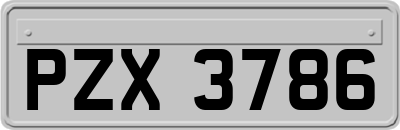 PZX 3786